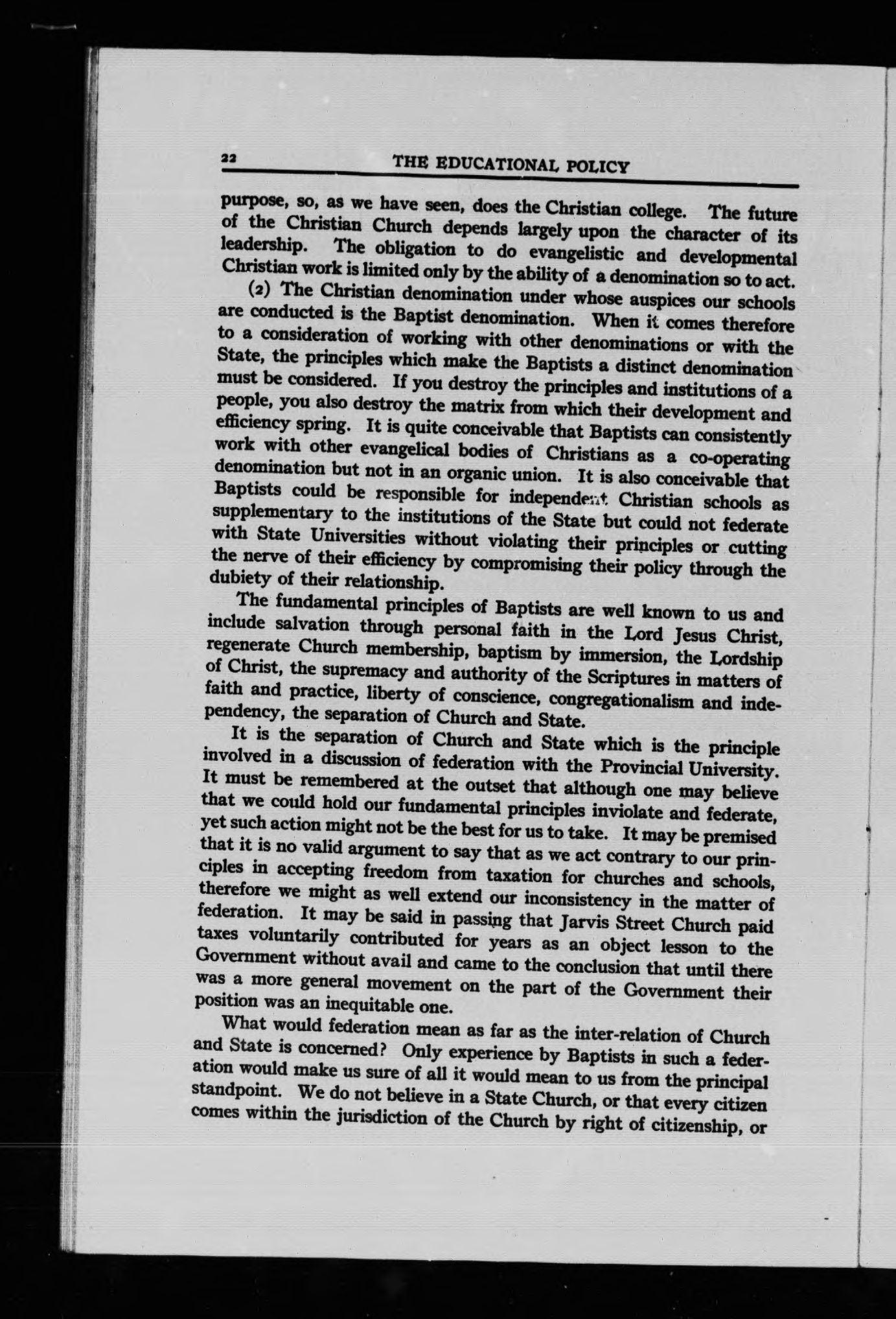 22 THE EDUCATIONAL POLICY

purpose, so, as we have seen, does the Christian college. The future of the Christian Church depends largely upon the character of its leadership. The obligation to do evangelistic and developmental Christian work is limited only by the ability of a denomination so to act.

(2) The Christian denomination under whose auspices our schools are conducted is the Baptist denomination. When it comes therefore to a consideration of working with other denominations or with the State, the principles which make the Baptists a distinct denomination must be considered. If you destroy the principles and institutions of a people, you also destroy the matrix from which their development and efficiency spring. It is quite conceivable that Baptists can consistently work with other evangelical bodies of Christians as a co-operating denomination but not in an organic union. It is also conceivable that Baptists could be responsible for independent Christian schools as supplementary to the institutions of the State but could not federate with State Universities without violating their principles or cutting the nerve of their efficiency by compromising their policy through the dubiety of their relationship.

The fundamental principles of Baptists are well known to us and include salvation through personal faith in the Lord Jesus Christ, regenerate Church membership, baptism by immersion, the Lordship of Christ, the supremacy and authority of the Scriptures in matters of faith and practice, liberty of conscience, congregationalism and independency, the separation of Church and State.

It is the separation of Church and State which is the principle involved in a discussion of federation with the Provincial University. It must be remembered at the outset that although one may believe that we could hold our fundamental principles inviolate and federate, yet such action might not be the best for us to take. It may be premised that it is no valid argument to say that as we act contrary to our principles in accepting freedom from taxation for churches and schools, therefore we might as well extend our inconsistency in the matter of federation. It may be said in passing that Jarvis Street Church paid taxes voluntarily contributed for years as an object lesson to the Government without avail and came to the conclusion that until there was a more general movement on the part of the Government their position was an inequitable one.

What would federation mean as far as the inter-relation of Church and State is concerned? Only experience by Baptists in such a federation would make us sure of all it would mean to us from the principal standpoint. We do not believe in a State Church, or that every citizen comes within the jurisdiction of the Church by right of citizenship, or